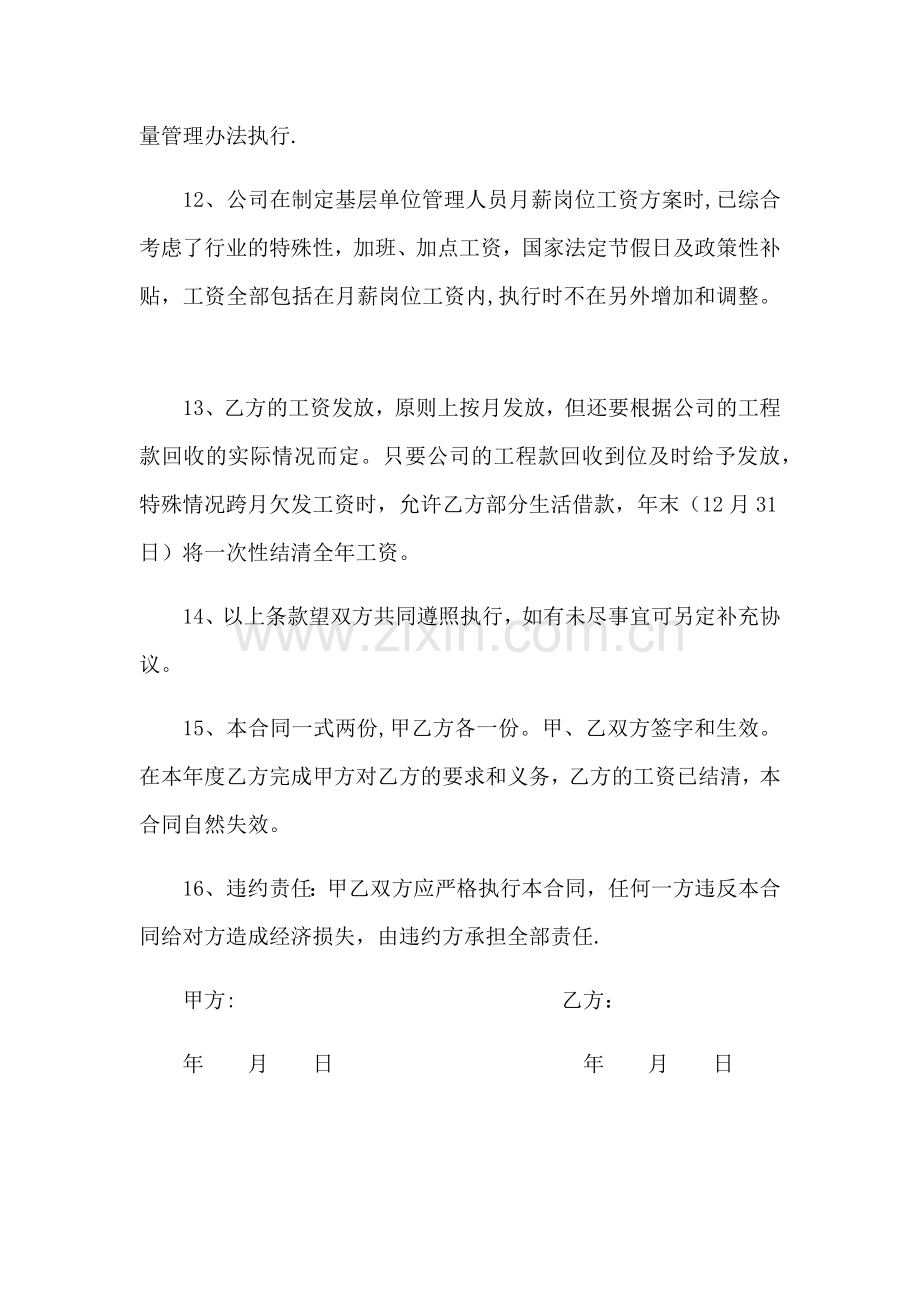 量管理办法执行.

12、公司在制定基层单位管理人员月薪岗位工资方案时,已综合考虑了行业的特殊性，加班、加点工资，国家法定节假日及政策性补贴，工资全部包括在月薪岗位工资内,执行时不在另外增加和调整。

13、乙方的工资发放，原则上按月发放，但还要根据公司的工程款回收的实际情况而定。只要公司的工程款回收到位及时给予发放，特殊情况跨月欠发工资时，允许乙方部分生活借款，年末（12月31日）将一次性结清全年工资。

14、以上条款望双方共同遵照执行，如有未尽事宜可另定补充协议。

15、本合同一式两份,甲乙方各一份。甲、乙双方签字和生效。在本年度乙方完成甲方对乙方的要求和义务，乙方的工资已结清，本合同自然失效。

16、违约责任:甲乙双方应严格执行本合同，任何一方违反本合同给对方造成经济损失，由违约方承担全部责任.

甲方: 乙方：

年 月 日 年 月 日

www.zixin.com.cn